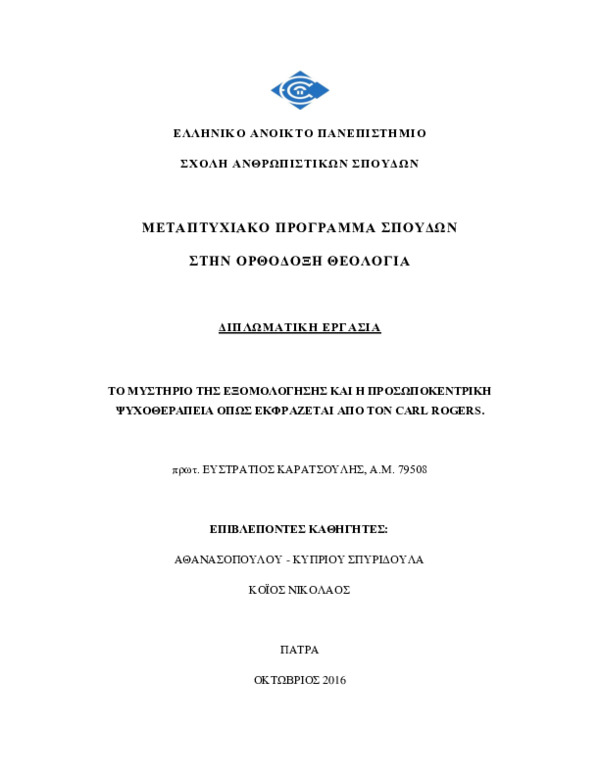 ΕΛΛΗΝΙΚΟ ΑΝΟΙΚΤΟ ΠΑΝΕΠΙΣΤΗΜΙΟ

ΣΧΟΛΗ ΑΝΘΡΩΠΙΣΤΙΚΩΝ ΣΠΟΥΔΩΝ

ΜΕΤΑΠΤΥΧΙΑΚΟ ΠΡΟΓΡΑΜΜΑ ΣΠΟΥΔΩΝ

ΣΤΗΝ ΟΡΘΟΔΟΞΗ ΘΕΟΛΟΓΙΑ

ΔΙΠΛΩΜΑΤΙΚΗ ΕΡΓΑΣΙΑ

ΤΟ ΜΥΣΤΗΡΙΟ ΤΗΣ ΕΞΟΜΟΛΟΓΗΣΗΣ ΚΑΙ Η ΠΡΟΣΩΠΟΚΕΝΤΡΙΚΗ ΨΥΧΟΘΕΡΑΠΕΙΑ ΟΠΩΣ ΕΚΦΡΑΖΕΤΑΙ ΑΠΟ ΤΟΝ CARL ROGERS.

πρωτ. ΕΥΣΤΡΑΤΙΟΣ ΚΑΡΑΤΣΟΥΛΗΣ, Α.Μ. 79508

ΕΠΙΒΛΕΠΟΝΤΕΣ ΚΑΘΗΓΗΤΕΣ:

ΑΘΑΝΑΣΟΠΟΥΛΟΥ - ΚΥΠΡΙΟΥ ΣΠΥΡΙΔΟΥΛΑ

ΚΟΪΟΣ ΝΙΚΟΛΑΟΣ

ΠΑΤΡΑ

ΟΚΤΩΒΡΙΟΣ 2016